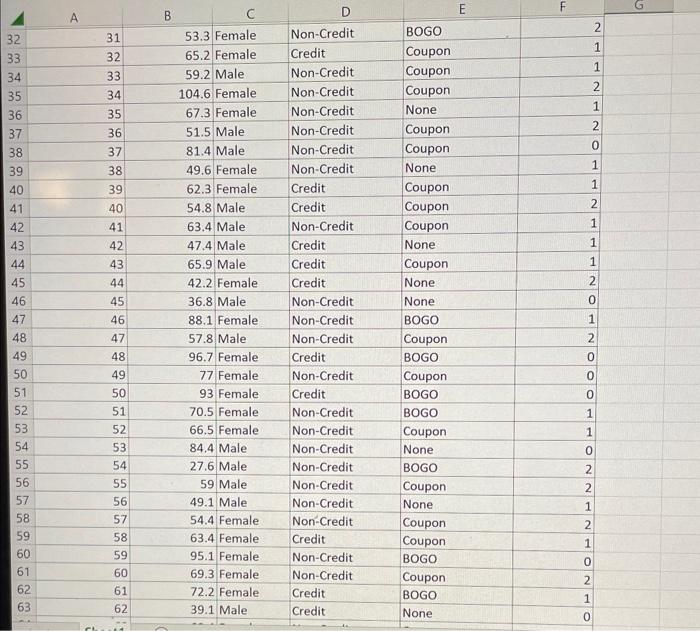 | | A | B | C | D | E | F | G |
|---|---|---|---|---|---|---|---|
| 32 | 31 | 53.3 | Female | Non-Credit | BOGO | 2 | |
| 33 | 32 | 65.2 | Female | Credit | Coupon | 1 | |
| 34 | 33 | 59.2 | Male | Non-Credit | Coupon | 1 | |
| 35 | 34 | 104.6 | Female | Non-Credit | Coupon | 2 | |
| 36 | 35 | 67.3 | Female | Non-Credit | None | 1 | |
| 37 | 36 | 51.5 | Male | Non-Credit | Coupon | 2 | |
| 38 | 37 | 81.4 | Male | Non-Credit | Coupon | 0 | |
| 39 | 38 | 49.6 | Female | Non-Credit | None | 1 | |
| 40 | 39 | 62.3 | Female | Credit | Coupon | 1 | |
| 41 | 40 | 54.8 | Male | Credit | Coupon | 2 | |
| 42 | 41 | 63.4 | Male | Non-Credit | Coupon | 1 | |
| 43 | 42 | 47.4 | Male | Credit | None | 1 | |
| 44 | 43 | 65.9 | Male | Credit | Coupon | 1 | |
| 45 | 44 | 42.2 | Female | Credit | None | 2 | |
| 46 | 45 | 36.8 | Male | Non-Credit | None | 0 | |
| 47 | 46 | 88.1 | Female | Non-Credit | BOGO | 1 | |
| 48 | 47 | 57.8 | Male | Non-Credit | Coupon | 2 | |
| 49 | 48 | 96.7 | Female | Credit | BOGO | 0 | |
| 50 | 49 | 77 | Female | Non-Credit | Coupon | 0 | |
| 51 | 50 | 93 | Female | Credit | BOGO | 0 | |
| 52 | 51 | 70.5 | Female | Non-Credit | BOGO | 1 | |
| 53 | 52 | 66.5 | Female | Non-Credit | Coupon | 1 | |
| 54 | 53 | 84.4 | Male | Non-Credit | None | 0 | |
| 55 | 54 | 27.6 | Male | Non-Credit | BOGO | 2 | |
| 56 | 55 | 59 | Male | Non-Credit | Coupon | 2 | |
| 57 | 56 | 49.1 | Male | Non-Credit | None | 1 | |
| 58 | 57 | 54.4 | Female | Non-Credit | Coupon | 2 | |
| 59 | 58 | 63.4 | Female | Credit | Coupon | 1 | |
| 60 | 59 | 95.1 | Female | Non-Credit | BOGO | 0 | |
| 61 | 60 | 69.3 | Female | Non-Credit | Coupon | 2 | |
| 62 | 61 | 72.2 | Female | Credit | BOGO | 1 | |
| 63 | 62 | 39.1 | Male | Credit | None | 0 | |